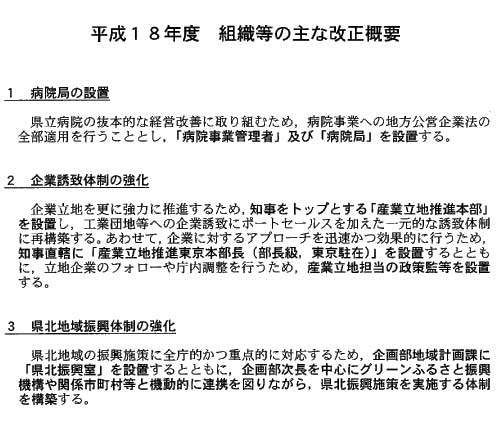 平成１８年度　組織等の主な改正概要

1　病院局の設置

県立病院の抜本的な経営改善に取り組むため，病院事業への地方公営企業法の全部適用を行うこととし，「病院事業管理者」及び「病院局」を設置する。

2　企業誘致体制の強化

企業立地を更に強力に推進するため，知事をトップとする「産業立地推進本部」を設置し，工業団地等への企業誘致にポートセールスを加えた一元的な誘致体制に再構築する。あわせて，企業に対するアプローチを迅速かつ効果的に行うため，知事直轄に「産業立地推進東京本部長（部長級，東京駐在）」を設置するとともに，立地企業のフォローや庁内調整を行うため，産業立地担当の政策監等を設置する。

3　県北地域振興体制の強化

県北地域の振興施策に全庁的かつ重点的に対応するため，企画部地域計画課に「県北振興室」を設置するとともに，企画部次長を中心にグリーンふるさと振興機構や関係市町村等と機動的に連携を図りながら，県北振興施策を実施する体制を構築する。